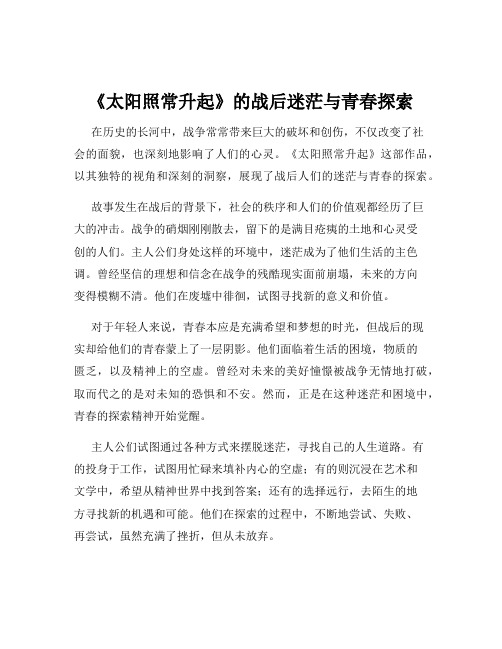 《太阳照常升起》的战后迷茫与青春探索

在历史的长河中，战争常常带来巨大的破坏和创伤，不仅改变了社会的面貌，也深刻地影响了人们的心灵。《太阳照常升起》这部作品，以其独特的视角和深刻的洞察，展现了战后人们的迷茫与青春的探索。

故事发生在战后的背景下，社会的秩序和人们的价值观都经历了巨大的冲击。战争的硝烟刚刚散去，留下的是满目疮痍的土地和心灵受创的人们。主人公们身处这样的环境中，迷茫成为了他们生活的主色调。曾经坚信的理想和信念在战争的残酷现实面前崩塌，未来的方向变得模糊不清。他们在废墟中徘徊，试图寻找新的意义和价值。

对于年轻人来说，青春本应是充满希望和梦想的时光，但战后的现实却给他们的青春蒙上了一层阴影。他们面临着生活的困境，物质的匮乏，以及精神上的空虚。曾经对未来的美好憧憬被战争无情地打破，取而代之的是对未知的恐惧和不安。然而，正是在这种迷茫和困境中，青春的探索精神开始觉醒。

主人公们试图通过各种方式来摆脱迷茫，寻找自己的人生道路。有的投身于工作，试图用忙碌来填补内心的空虚；有的则沉浸在艺术和文学中，希望从精神世界中找到答案；还有的选择远行，去陌生的地方寻找新的机遇和可能。他们在探索的过程中，不断地尝试、失败、再尝试，虽然充满了挫折，但从未放弃。